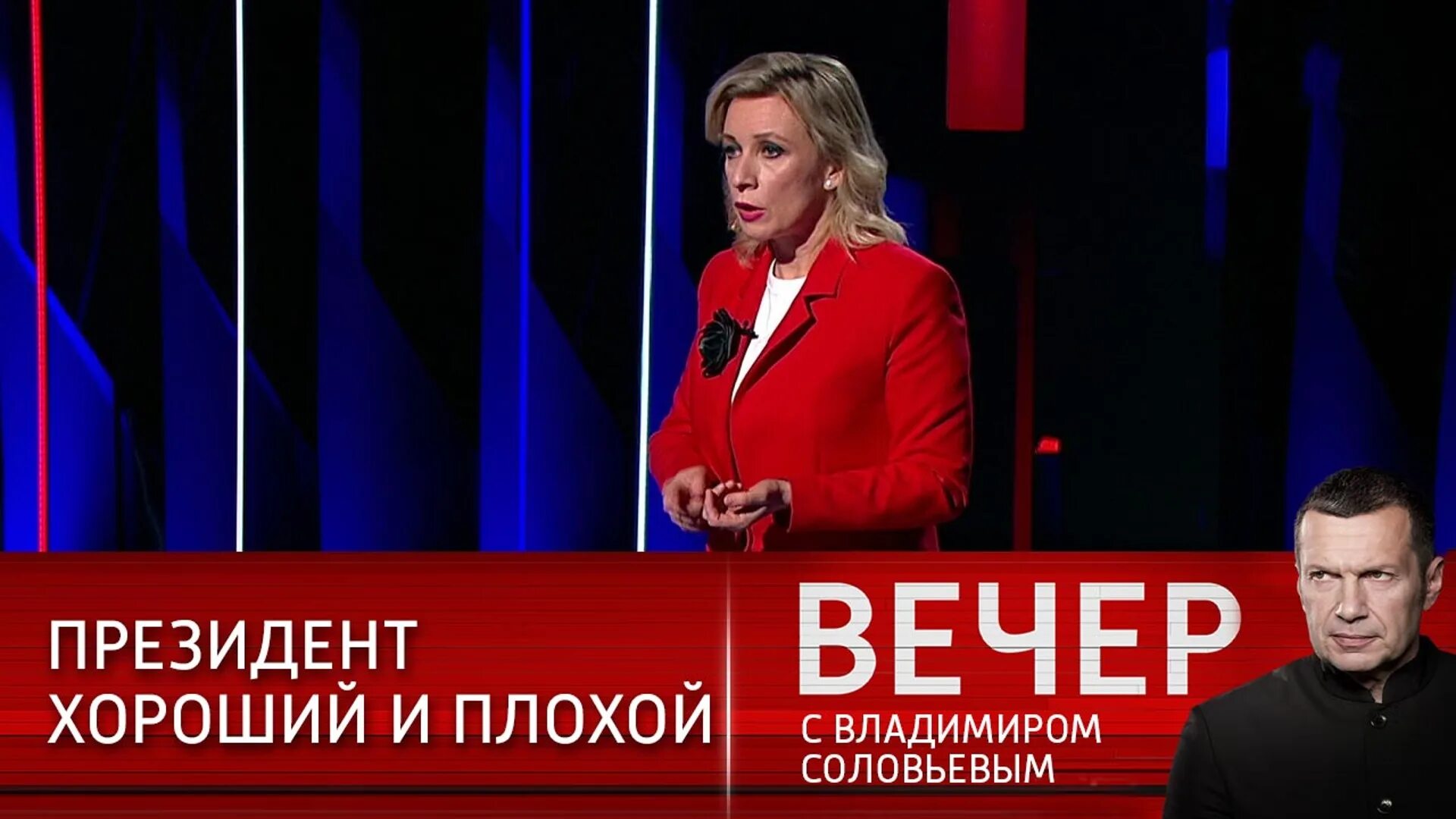 ПРЕЗИДЕНТ
ХОРОШИЙ И ПЛОХОЙ

ВЕЧЕР
С ВЛАДИМИРОМ
СОЛОВЬЕВЫМ